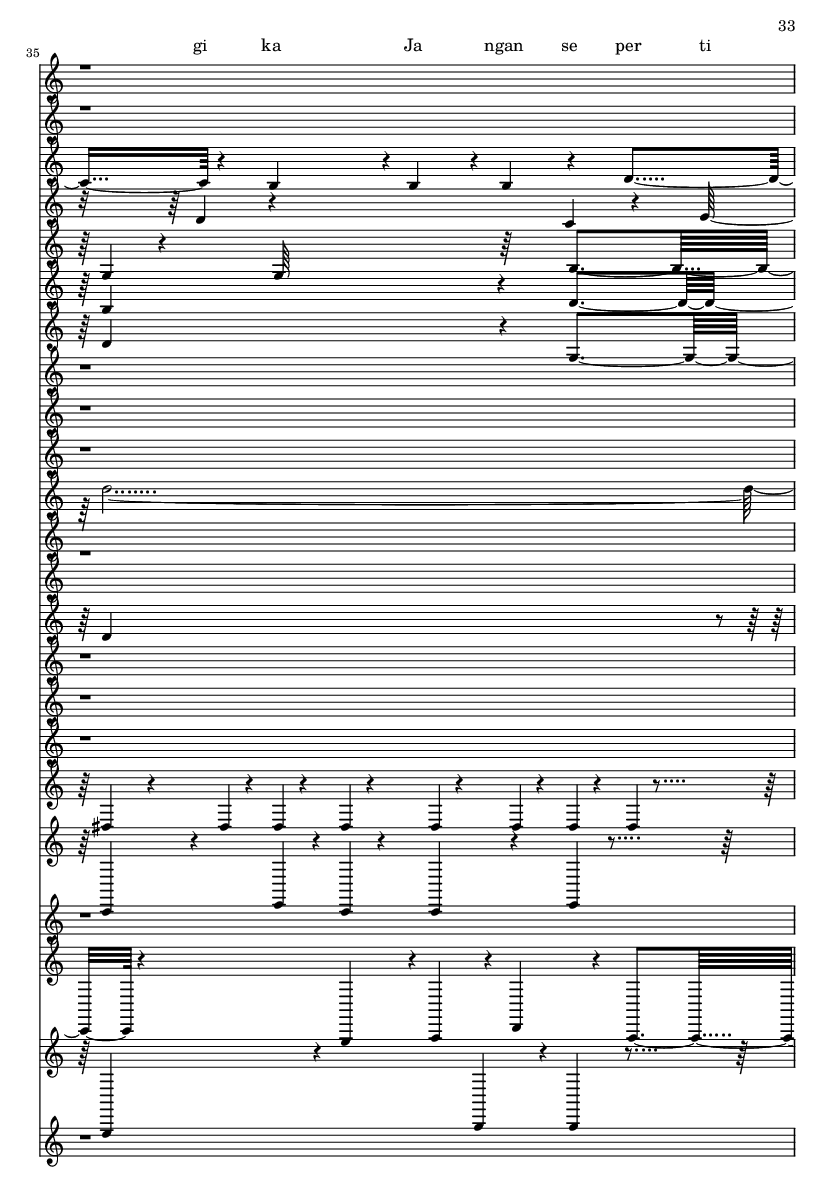 33

35

gi ka Ja ngan se per ti